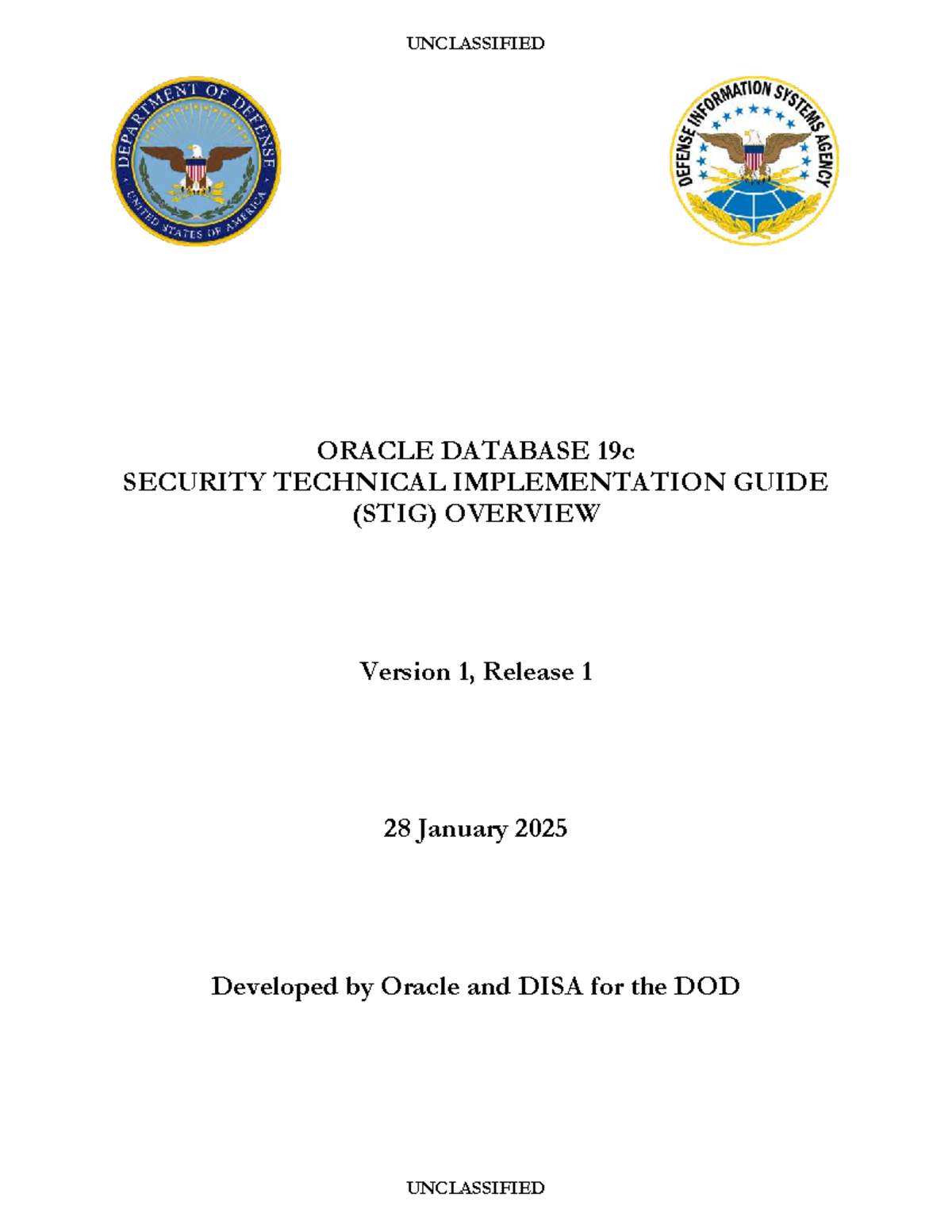 UNCLASSIFIED

DEPARTMENT OF DEFENSE
UNITED STATES OF AMERICA

DEFENSE INFORMATION SYSTEMS AGENCY

ORACLE DATABASE 19c
SECURITY TECHNICAL IMPLEMENTATION GUIDE
(STIG) OVERVIEW

Version 1, Release 1

28 January 2025

Developed by Oracle and DISA for the DOD

UNCLASSIFIED